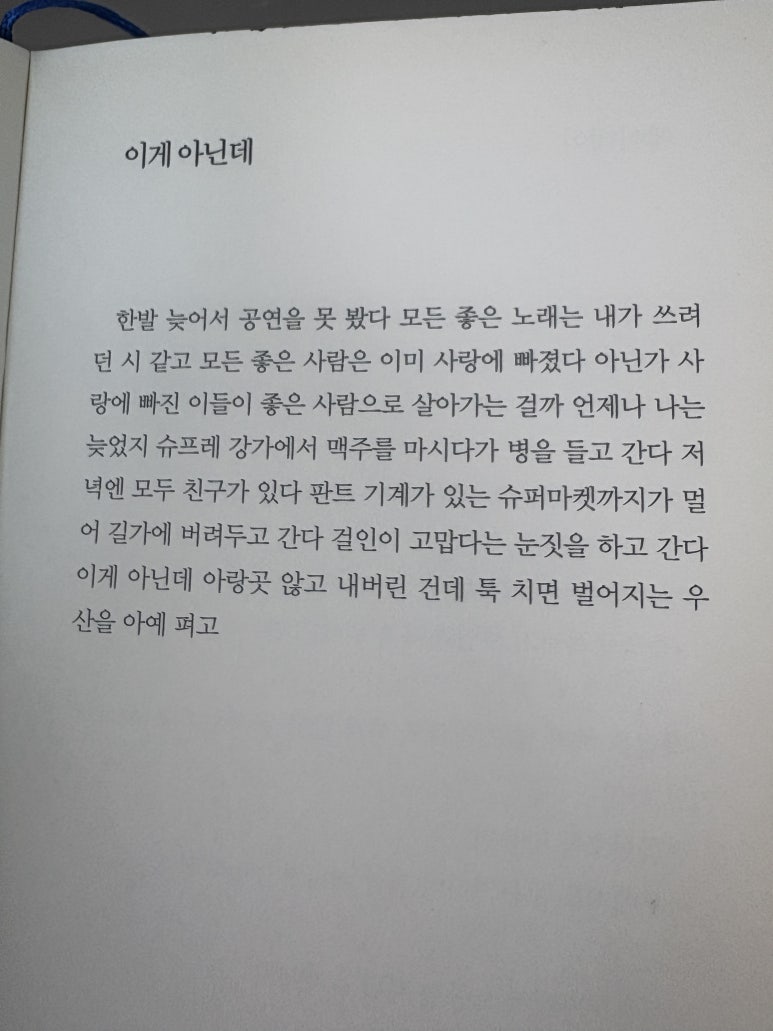 이게 아닌데

한발 늦어서 공연을 못 봤다 모든 좋은 노래는 내가 쓰려던 시 같고 모든 좋은 사람은 이미 사랑에 빠졌다 아닌가 사랑에 빠진 이들이 좋은 사람으로 살아가는 걸까 언제나 나는 늦었지 슈프레 강가에서 맥주를 마시다가 병을 들고 간다 저녁엔 모두 친구가 있다 판트 기계가 있는 슈퍼마켓까지가 멀어 길가에 버려두고 간다 걸인이 고맙다는 눈짓을 하고 간다 이게 아닌데 아랑곳 않고 내버린 건데 툭 치면 벌어지는 우산을 아예 펴고